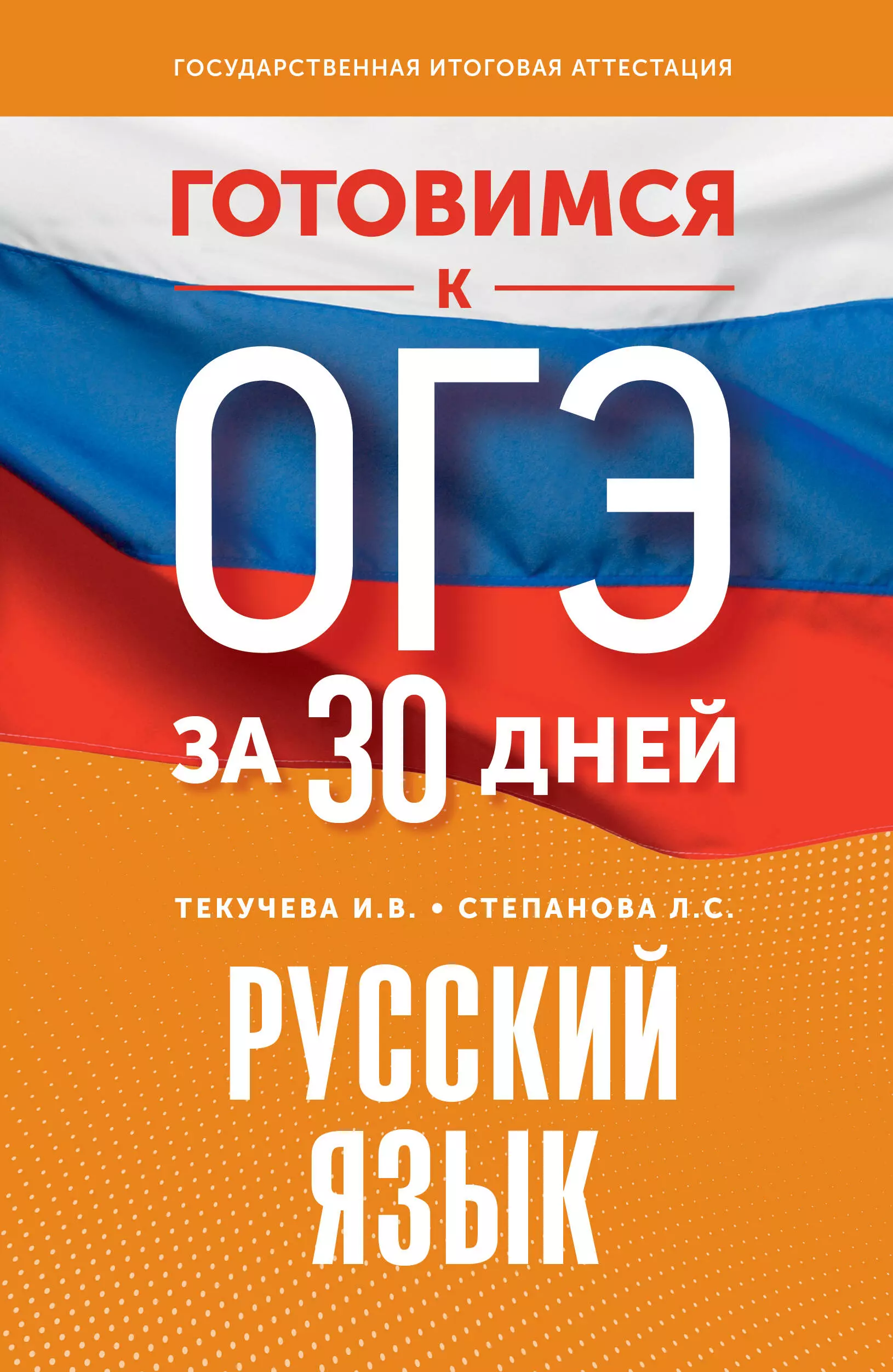 ГОСУДАРСТВЕННАЯ ИТОГОВАЯ АТТЕСТАЦИЯ

ГОТОВИМСЯ
К
ОГЭ
ЗА 30 ДНЕЙ

ТЕКУЧЕВА И.В. • СТЕПАНОВА Л.С.

РУССКИЙ
ЯЗЫК